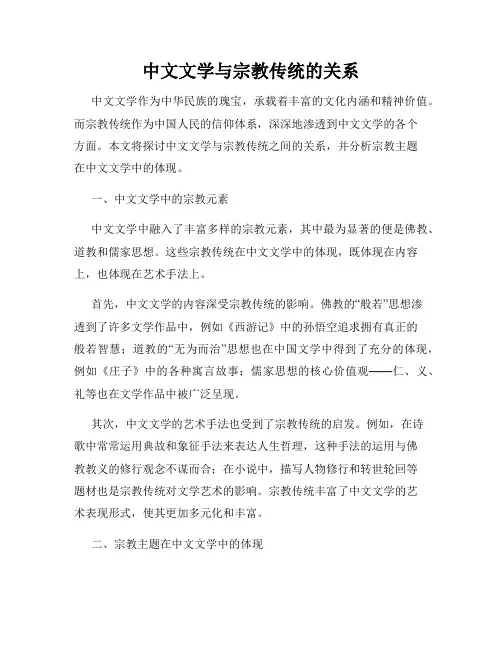 中文文学与宗教传统的关系

中文文学作为中华民族的瑰宝，承载着丰富的文化内涵和精神价值。而宗教传统作为中国人民的信仰体系，深深地渗透到中文文学的各个方面。本文将探讨中文文学与宗教传统之间的关系，并分析宗教主题在中文文学中的体现。

一、中文文学中的宗教元素

中文文学中融入了丰富多样的宗教元素，其中最为显著的便是佛教、道教和儒家思想。这些宗教传统在中文文学中的体现，既体现在内容上，也体现在艺术手法上。

首先，中文文学的内容深受宗教传统的影响。佛教的“般若”思想渗透到了许多文学作品中，例如《西游记》中的孙悟空追求拥有真正的般若智慧；道教的“无为而治”思想也在中国文学中得到了充分的体现，例如《庄子》中的各种寓言故事；儒家思想的核心价值观——仁、义、礼等也在文学作品中被广泛呈现。

其次，中文文学的艺术手法也受到了宗教传统的启发。例如，在诗歌中常常运用典故和象征手法来表达人生哲理，这种手法的运用与佛教教义的修行观念不谋而合；在小说中，描写人物修行和转世轮回等题材也是宗教传统对文学艺术的影响。宗教传统丰富了中文文学的艺术表现形式，使其更加多元化和丰富。

二、宗教主题在中文文学中的体现